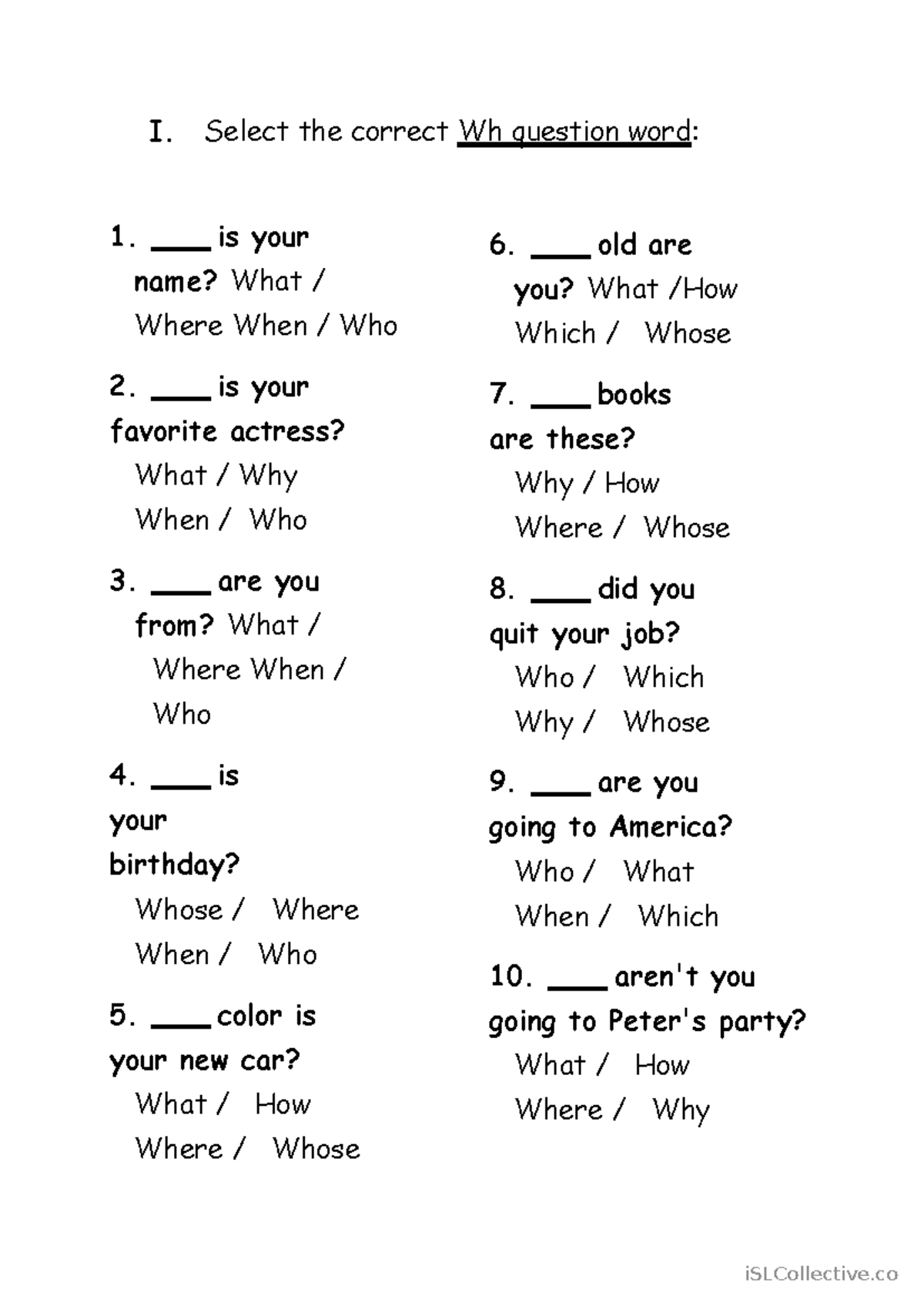 I. Select the correct Wh question word:

1. ____ is your name? What / Where When / Who

2. ____ is your favorite actress? What / Why When / Who

3. ____ are you from? What / Where When / Who

4. ____ is your birthday? Whose / Where When / Who

5. ____ color is your new car? What / How Where / Whose

6. ____ old are you? What /How Which / Whose

7. ____ books are these? Why / How Where / Whose

8. ____ did you quit your job? Who / Which Why / Whose

9. ____ are you going to America? Who / What When / Which

10. ____ aren't you going to Peter's party? What / How Where / Why

iSLCollective.co